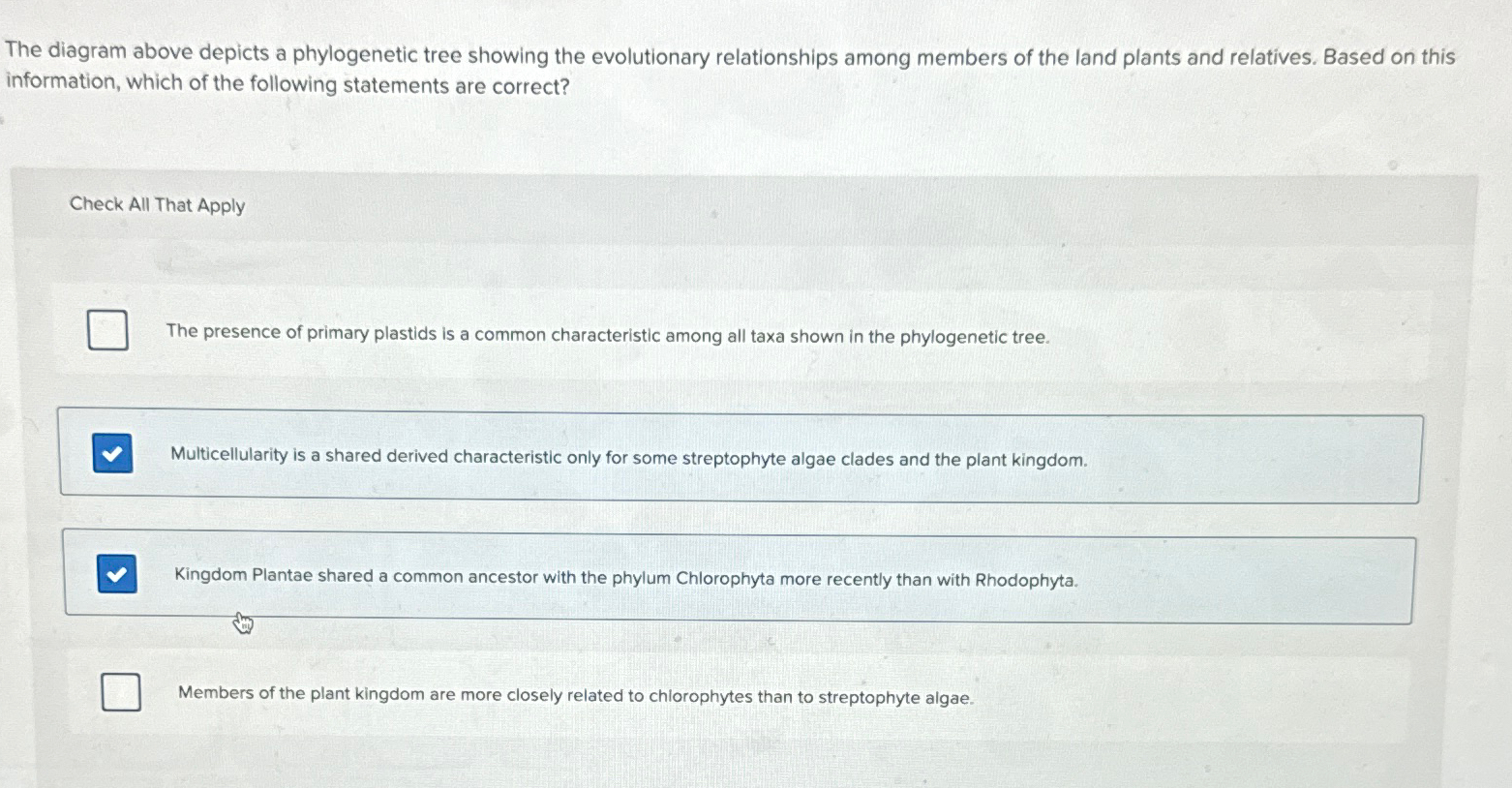 The diagram above depicts a phylogenetic tree showing the evolutionary relationships among members of the land plants and relatives. Based on this information, which of the following statements are correct?

Check All That Apply

☐ The presence of primary plastids is a common characteristic among all taxa shown in the phylogenetic tree.

☑ Multicellularity is a shared derived characteristic only for some streptophyte algae clades and the plant kingdom.

☑ Kingdom Plantae shared a common ancestor with the phylum Chlorophyta more recently than with Rhodophyta.

☐ Members of the plant kingdom are more closely related to chlorophytes than to streptophyte algae.